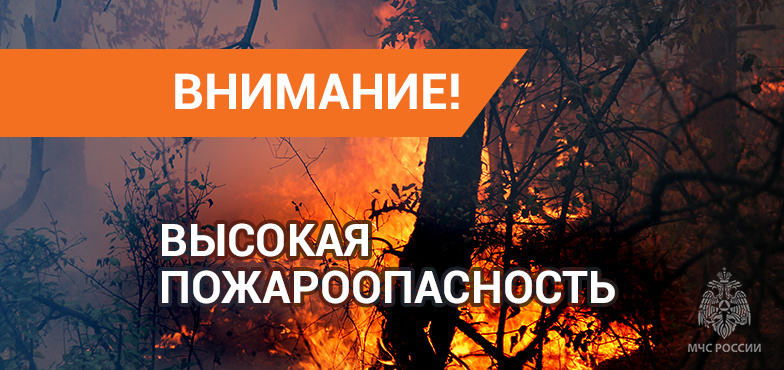 ВНИМАНИЕ!

ВЫСОКАЯ ПОЖАРООПАСНОСТЬ

МЧС РОССИИ